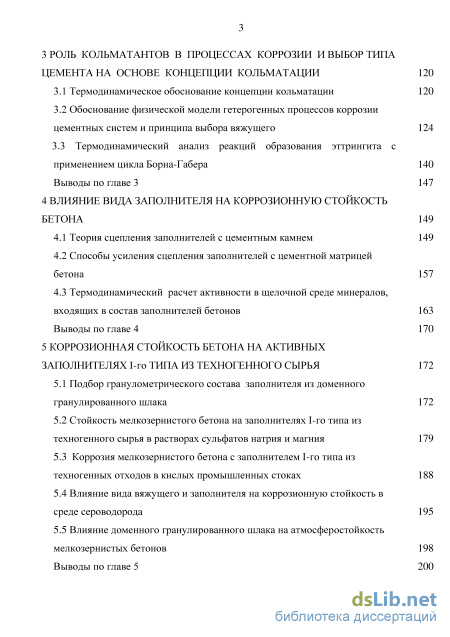 3

3 РОЛЬ КОЛЬМАТАНТОВ В ПРОЦЕССАХ КОРРОЗИИ И ВЫБОР ТИПА ЦЕМЕНТА НА ОСНОВЕ КОНЦЕПЦИИ КОЛЬМАТАЦИИ 120

3.1 Термодинамическое обоснование концепции кольматации 120

3.2 Обоснование физической модели гетерогенных процессов коррозии цементных систем и принципа выбора вяжущего 124

3.3 Термодинамический анализ реакций образования эттрингита с применением цикла Борна-Габера 140

Выводы по главе 3 147

4 ВЛИЯНИЕ ВИДА ЗАПОЛНИТЕЛЯ НА КОРРОЗИОННУЮ СТОЙКОСТЬ БЕТОНА 149

4.1 Теория сцепления заполнителей с цементным камнем 149

4.2 Способы усиления сцепления заполнителей с цементной матрицей бетона 157

4.3 Термодинамический расчет активности в щелочной среде минералов, входящих в состав заполнителей бетонов 163

Выводы по главе 4 170

5 КОРРОЗИОННАЯ СТОЙКОСТЬ БЕТОНА НА АКТИВНЫХ ЗАПОЛНИТЕЛЯХ I-го ТИПА ИЗ ТЕХНОГЕННОГО СЫРЬЯ 172

5.1 Подбор гранулометрического состава заполнителя из доменного гранулированного шлака 172

5.2 Стойкость мелкозернистого бетона на заполнителях I-го типа из техногенного сырья в растворах сульфатов натрия и магния 179

5.3 Коррозия мелкозернистого бетона с заполнителем I-го типа из техногенных отходов в кислых промышленных стоках 188

5.4 Влияние вида вяжущего и заполнителя на коррозионную стойкость в среде сероводорода 195

5.5 Влияние доменного гранулированного шлака на атмосферостойкость мелкозернистых бетонов 198

Выводы по главе 5 200

dsLib.net
библиотека диссертаций